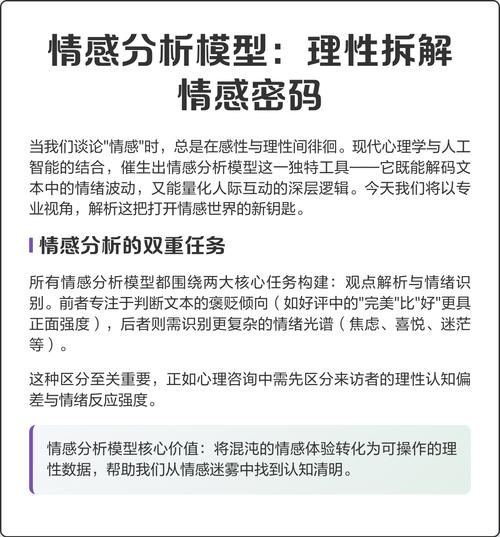 情感分析模型：理性拆解情感密码

当我们谈论"情感"时，总是在感性与理性间徘徊。现代心理学与人工智能的结合，催生出情感分析模型这一独特工具——它既能解码文本中的情绪波动，又能量化人际互动的深层逻辑。今天我们将以专业视角，解析这把打开情感世界的新钥匙。

情感分析的双重任务

所有情感分析模型都围绕两大核心任务构建：观点解析与情绪识别。前者专注于判断文本的褒贬倾向（如好评中的"完美"比"好"更具正面强度），后者则需识别更复杂的情绪光谱（焦虑、喜悦、迷茫等）。

这种区分至关重要，正如心理咨询中需先区分来访者的理性认知偏差与情绪反应强度。

情感分析模型核心价值：将混沌的情感体验转化为可操作的理性数据，帮助我们从情感迷雾中找到认知清明。